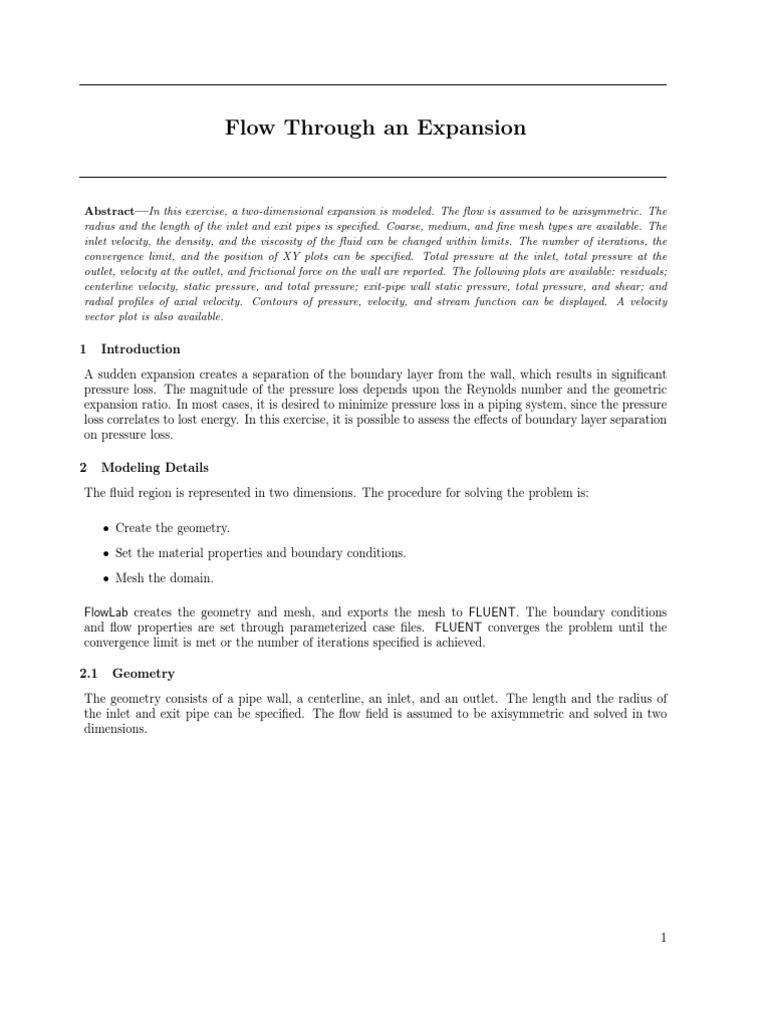 Flow Through an Expansion

Abstract—In this exercise, a two-dimensional expansion is modeled. The flow is assumed to be axisymmetric. The radius and the length of the inlet and exit pipes is specified. Coarse, medium, and fine mesh types are available. The inlet velocity, the density, and the viscosity of the fluid can be changed within limits. The number of iterations, the convergence limit, and the position of XY plots can be specified. Total pressure at the inlet, total pressure at the outlet, velocity at the outlet, and frictional force on the wall are reported. The following plots are available: residuals; centerline velocity, static pressure, and total pressure; exit-pipe wall static pressure, total pressure, and shear; and radial profiles of axial velocity. Contours of pressure, velocity, and stream function can be displayed. A velocity vector plot is also available.

1 Introduction

A sudden expansion creates a separation of the boundary layer from the wall, which results in significant pressure loss. The magnitude of the pressure loss depends upon the Reynolds number and the geometric expansion ratio. In most cases, it is desired to minimize pressure loss in a piping system, since the pressure loss correlates to lost energy. In this exercise, it is possible to assess the effects of boundary layer separation on pressure loss.

2 Modeling Details

The fluid region is represented in two dimensions. The procedure for solving the problem is:

• Create the geometry.

• Set the material properties and boundary conditions.

• Mesh the domain.

FlowLab creates the geometry and mesh, and exports the mesh to FLUENT. The boundary conditions and flow properties are set through parameterized case files. FLUENT converges the problem until the convergence limit is met or the number of iterations specified is achieved.

2.1 Geometry

The geometry consists of a pipe wall, a centerline, an inlet, and an outlet. The length and the radius of the inlet and exit pipe can be specified. The flow field is assumed to be axisymmetric and solved in two dimensions.

1